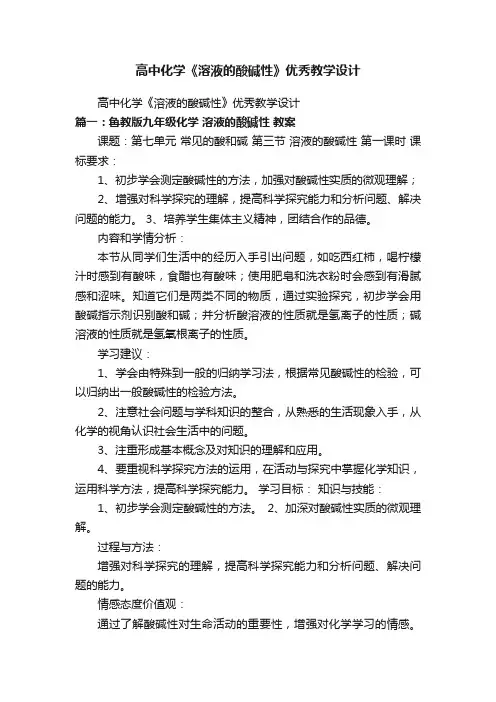 高中化学《溶液的酸碱性》优秀教学设计

高中化学《溶液的酸碱性》优秀教学设计

篇一：鲁教版九年级化学 溶液的酸碱性 教案

课题：第七单元 常见的酸和碱 第三节 溶液的酸碱性 第一课时 课标要求：

1、初步学会测定酸碱性的方法，加强对酸碱性实质的微观理解；

2、增强对科学探究的理解，提高科学探究能力和分析问题、解决问题的能力。 3、培养学生集体主义精神，团结合作的品德。

内容和学情分析：

本节从同学们生活中的经历入手引出问题，如吃西红柿，喝柠檬汁时感到有酸味，食醋也有酸味；使用肥皂和洗衣粉时会感到有滑腻感和涩味。知道它们是两类不同的物质，通过实验探究，初步学会用酸碱指示剂识别酸和碱；并分析酸溶液的性质就是氢离子的性质；碱溶液的性质就是氢氧根离子的性质。

学习建议：

1、学会由特殊到一般的归纳学习法，根据常见酸碱性的检验，可以归纳出一般酸碱性的检验方法。

2、注意社会问题与学科知识的整合，从熟悉的生活现象入手，从化学的视角认识社会生活中的问题。

3、注重形成基本概念及对知识的理解和应用。

4、要重视科学探究方法的运用，在活动与探究中掌握化学知识，运用科学方法，提高科学探究能力。 学习目标： 知识与技能：

1、初步学会测定酸碱性的方法。 2、加深对酸碱性实质的微观理解。

过程与方法：

增强对科学探究的理解，提高科学探究能力和分析问题、解决问题的能力。

情感态度价值观：

通过了解酸碱性对生命活动的重要性，增强对化学学习的情感。